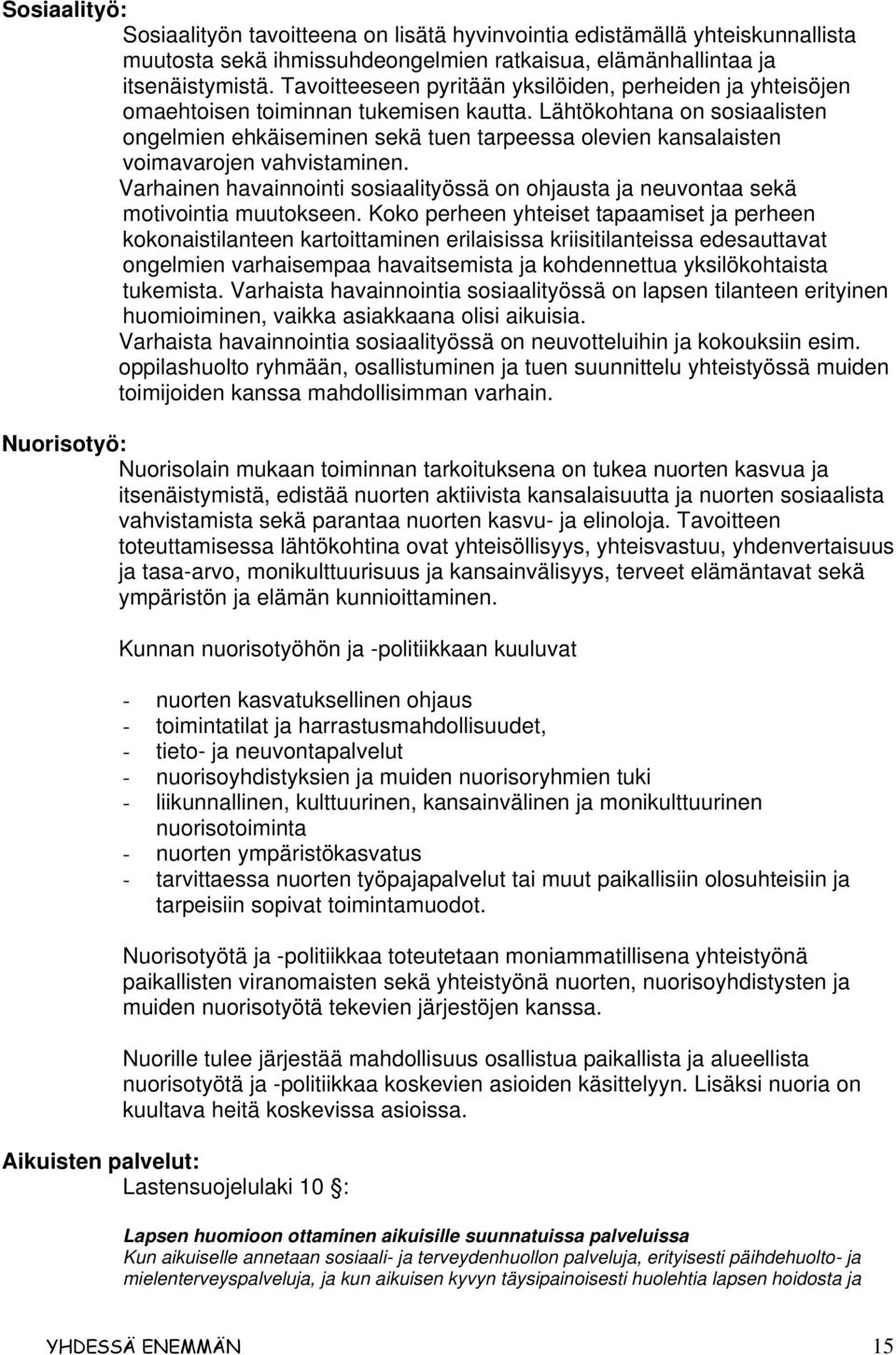 Sosiaalityö:

Sosiaalityön tavoitteena on lisätä hyvinvointia edistämällä yhteiskunnallista muutosta sekä ihmissuhdeongelmien ratkaisua, elämänhallintaa ja itsenäistymistä. Tavoitteeseen pyritään yksilöiden, perheiden ja yhteisöjen omaehtoisen toiminnan tukemisen kautta. Lähtökohtana on sosiaalisten ongelmien ehkäiseminen sekä tuen tarpeessa olevien kansalaisten voimavarojen vahvistaminen.

Varhainen havainnointi sosiaalityössä on ohjausta ja neuvontaa sekä motivointia muutokseen. Koko perheen yhteiset tapaamiset ja perheen kokonaistilanteen kartoittaminen erilaisissa kriisitilanteissa edesauttavat ongelmien varhaisempaa havaitsemista ja kohdennettua yksilökohtaista tukemista. Varhaista havainnointia sosiaalityössä on lapsen tilanteen erityinen huomioiminen, vaikka asiakkaana olisi aikuisia.

Varhaista havainnointia sosiaalityössä on neuvotteluihin ja kokouksiin esim. oppilashuolto ryhmään, osallistuminen ja tuen suunnittelu yhteistyössä muiden toimijoiden kanssa mahdollisimman varhain.

Nuorisotyö:

Nuorisolain mukaan toiminnan tarkoituksena on tukea nuorten kasvua ja itsenäistymistä, edistää nuorten aktiivista kansalaisuutta ja nuorten sosiaalista vahvistamista sekä parantaa nuorten kasvu- ja elinoloja. Tavoitteen toteuttamisessa lähtökohtina ovat yhteisöllisyys, yhteisvastuu, yhdenvertaisuus ja tasa-arvo, monikulttuurisuus ja kansainvälisyys, terveet elämäntavat sekä ympäristön ja elämän kunnioittaminen.

Kunnan nuorisotyöhön ja -politiikkaan kuuluvat

- nuorten kasvatuksellinen ohjaus
- toimintatilat ja harrastusmahdollisuudet,
- tieto- ja neuvontapalvelut
- nuorisoyhdistyksien ja muiden nuorisoryhmien tuki
- liikunnallinen, kulttuurinen, kansainvälinen ja monikulttuurinen nuorisotoiminta
- nuorten ympäristökasvatus
- tarvittaessa nuorten työpajapalvelut tai muut paikallisiin olosuhteisiin ja tarpeisiin sopivat toimintamuodot.

Nuorisotyötä ja -politiikkaa toteutetaan moniammatillisena yhteistyönä paikallisten viranomaisten sekä yhteistyönä nuorten, nuorisoyhdistysten ja muiden nuorisotyötä tekevien järjestöjen kanssa.

Nuorille tulee järjestää mahdollisuus osallistua paikallista ja alueellista nuorisotyötä ja -politiikkaa koskevien asioiden käsittelyyn. Lisäksi nuoria on kuultava heitä koskevissa asioissa.

Aikuisten palvelut:

Lastensuojelulaki 10 §:

Lapsen huomioon ottaminen aikuisille suunnatuissa palveluissa
Kun aikuiselle annetaan sosiaali- ja terveydenhuollon palveluja, erityisesti päihdehuolto- ja mielenterveyspalveluja, ja kun aikuisen kyvyn täysipainoisesti huolehtia lapsen hoidosta ja

YHDESSÄ ENEMMÄN 15